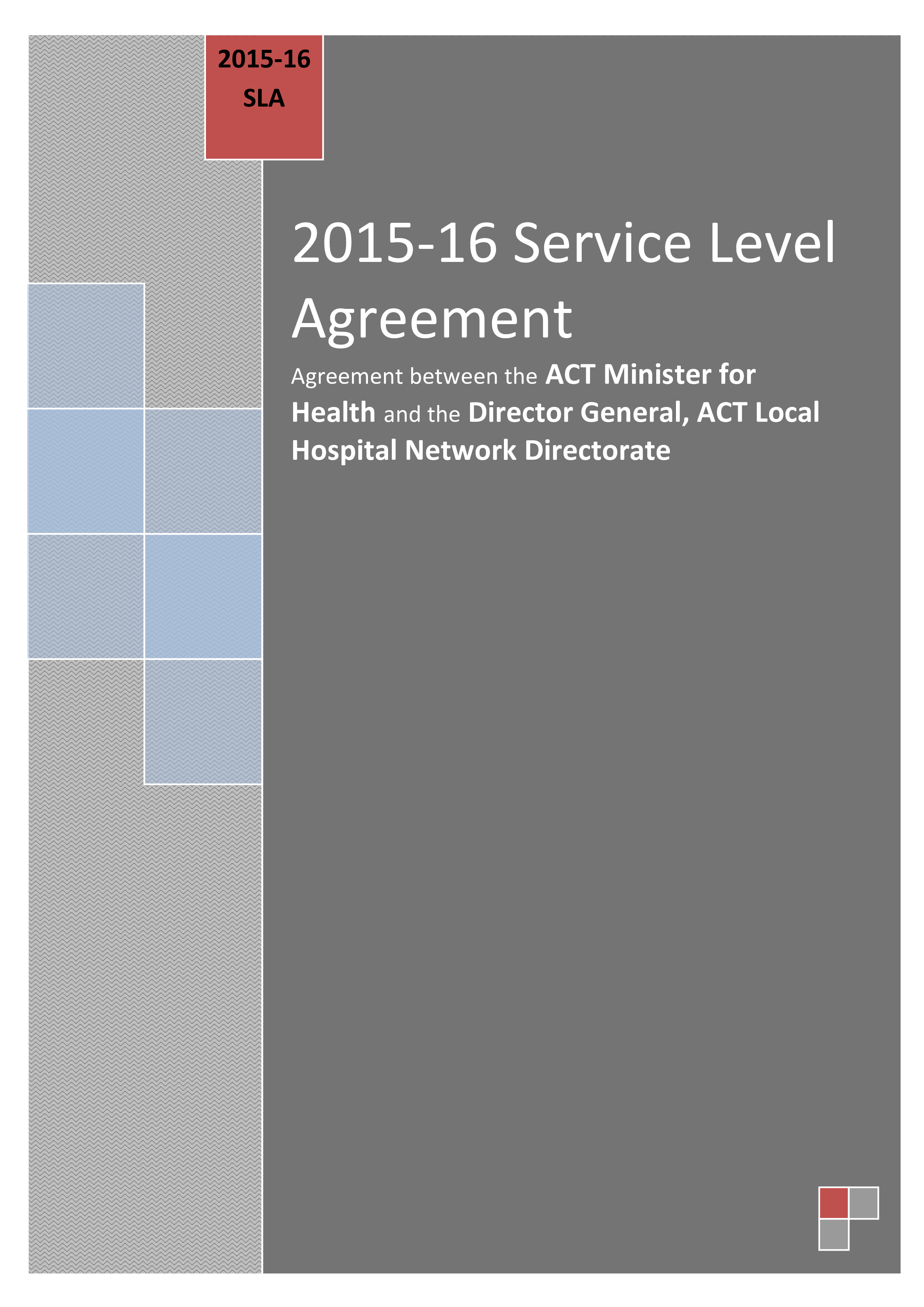 2015-16 SLA

2015-16 Service Level Agreement

Agreement between the ACT Minister for Health and the Director General, ACT Local Hospital Network Directorate